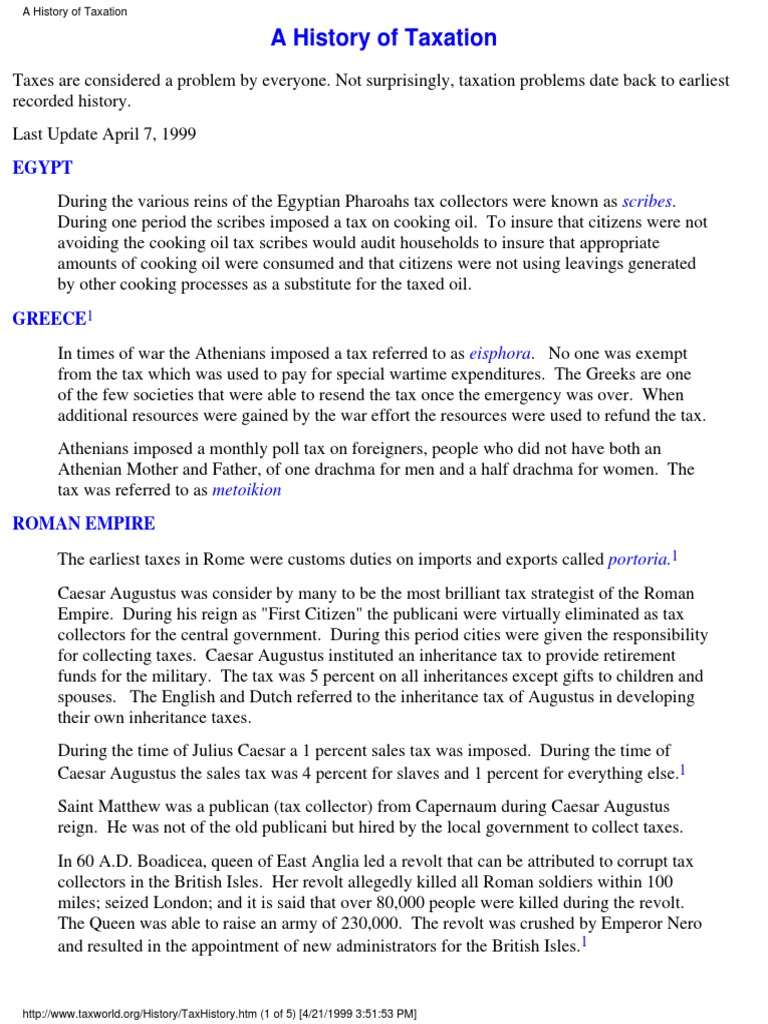 A History of Taxation

A History of Taxation

Taxes are considered a problem by everyone. Not surprisingly, taxation problems date back to earliest recorded history.

Last Update April 7, 1999

EGYPT

During the various reins of the Egyptian Pharoahs tax collectors were known as scribes. During one period the scribes imposed a tax on cooking oil. To insure that citizens were not avoiding the cooking oil tax scribes would audit households to insure that appropriate amounts of cooking oil were consumed and that citizens were not using leavings generated by other cooking processes as a substitute for the taxed oil.

GREECE$^{1}$

In times of war the Athenians imposed a tax referred to as eisphora. No one was exempt from the tax which was used to pay for special wartime expenditures. The Greeks are one of the few societies that were able to resend the tax once the emergency was over. When additional resources were gained by the war effort the resources were used to refund the tax.

Athenians imposed a monthly poll tax on foreigners, people who did not have both an Athenian Mother and Father, of one drachma for men and a half drachma for women. The tax was referred to as metoikion

ROMAN EMPIRE

The earliest taxes in Rome were customs duties on imports and exports called portoria.$^{1}$

Caesar Augustus was consider by many to be the most brilliant tax strategist of the Roman Empire. During his reign as "First Citizen" the publicani were virtually eliminated as tax collectors for the central government. During this period cities were given the responsibility for collecting taxes. Caesar Augustus instituted an inheritance tax to provide retirement funds for the military. The tax was 5 percent on all inheritances except gifts to children and spouses. The English and Dutch referred to the inheritance tax of Augustus in developing their own inheritance taxes.

During the time of Julius Caesar a 1 percent sales tax was imposed. During the time of Caesar Augustus the sales tax was 4 percent for slaves and 1 percent for everything else.$^{1}$

Saint Matthew was a publican (tax collector) from Capernaum during Caesar Augustus reign. He was not of the old publicani but hired by the local government to collect taxes.

In 60 A.D. Boadicea, queen of East Anglia led a revolt that can be attributed to corrupt tax collectors in the British Isles. Her revolt allegedly killed all Roman soldiers within 100 miles; seized London; and it is said that over 80,000 people were killed during the revolt. The Queen was able to raise an army of 230,000. The revolt was crushed by Emperor Nero and resulted in the appointment of new administrators for the British Isles.$^{1}$

http://www.taxworld.org/History/TaxHistory.htm (1 of 5) [4/21/1999 3:51:53 PM]